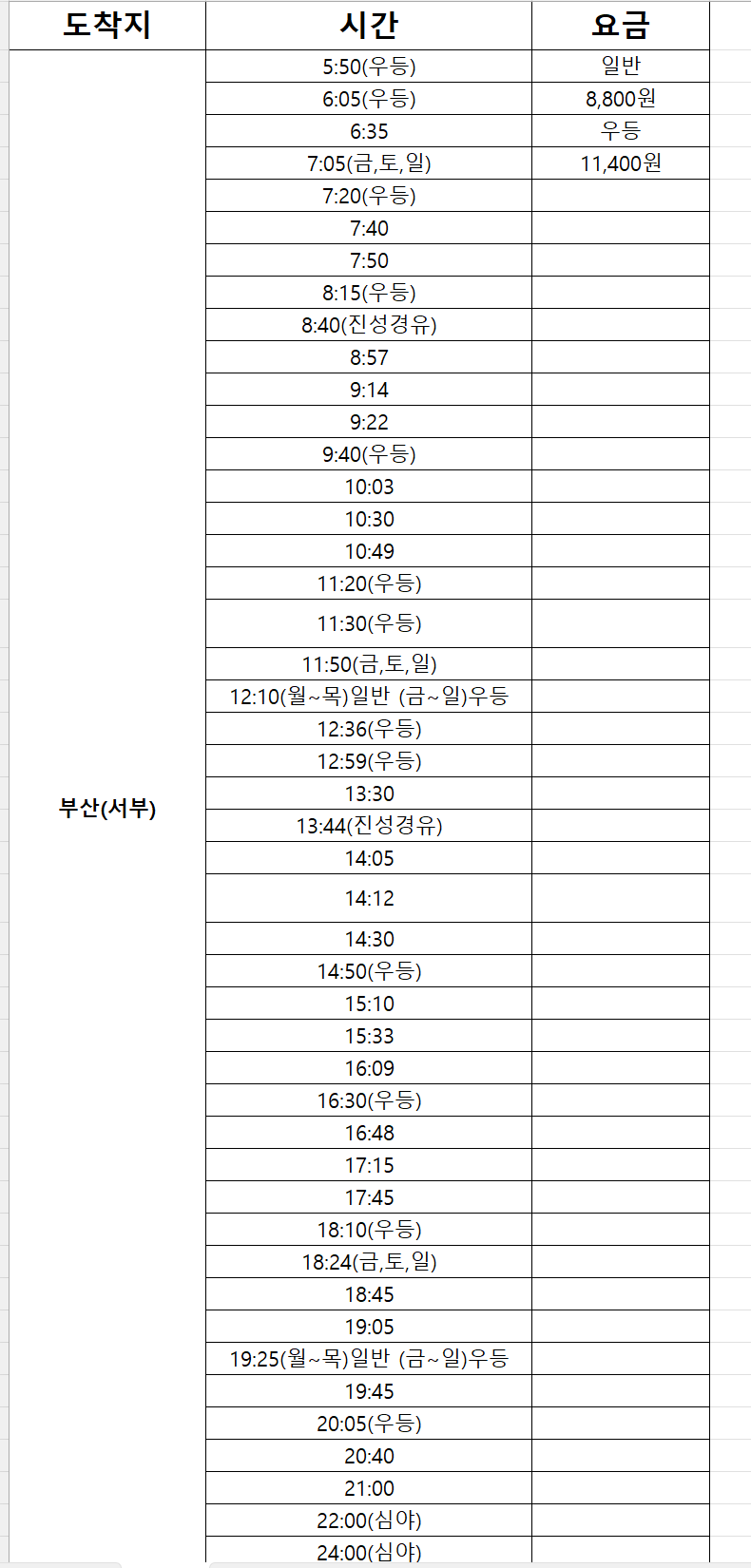 | 도착지 | 시간 | 요금 |
|---|---|---|
| 부산(서부) | 5:50(우등) | 일반 |
| | 6:05(우등) | 8,800원 |
| | 6:35 | 우등 |
| | 7:05(금,토,일) | 11,400원 |
| | 7:20(우등) | |
| | 7:40 | |
| | 7:50 | |
| | 8:15(우등) | |
| | 8:40(진성경유) | |
| | 8:57 | |
| | 9:14 | |
| | 9:22 | |
| | 9:40(우등) | |
| | 10:03 | |
| | 10:30 | |
| | 10:49 | |
| | 11:20(우등) | |
| | 11:30(우등) | |
| | 11:50(금,토,일) | |
| | 12:10(월~목)일반 (금~일)우등 | |
| | 12:36(우등) | |
| | 12:59(우등) | |
| | 13:30 | |
| | 13:44(진성경유) | |
| | 14:05 | |
| | 14:12 | |
| | 14:30 | |
| | 14:50(우등) | |
| | 15:10 | |
| | 15:33 | |
| | 16:09 | |
| | 16:30(우등) | |
| | 16:48 | |
| | 17:15 | |
| | 17:45 | |
| | 18:10(우등) | |
| | 18:24(금,토,일) | |
| | 18:45 | |
| | 19:05 | |
| | 19:25(월~목)일반 (금~일)우등 | |
| | 19:45 | |
| | 20:05(우등) | |
| | 20:40 | |
| | 21:00 | |
| | 22:00(심야) | |
| | 24:00(심야) | |